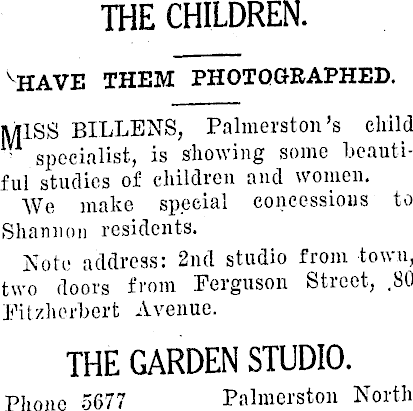 THE CHILDREN.

HAVE THEM PHOTOGRAPHED.

MISS BILLENS, Palmerston's child specialist, is showing some beautiful studies of children and women.

We make special concessions to Shannon residents.

Note address: 2nd studio from town, two doors from Ferguson Street, 80 Fitzherbert Avenue.

THE GARDEN STUDIO.

Phone 5677 Palmerston North